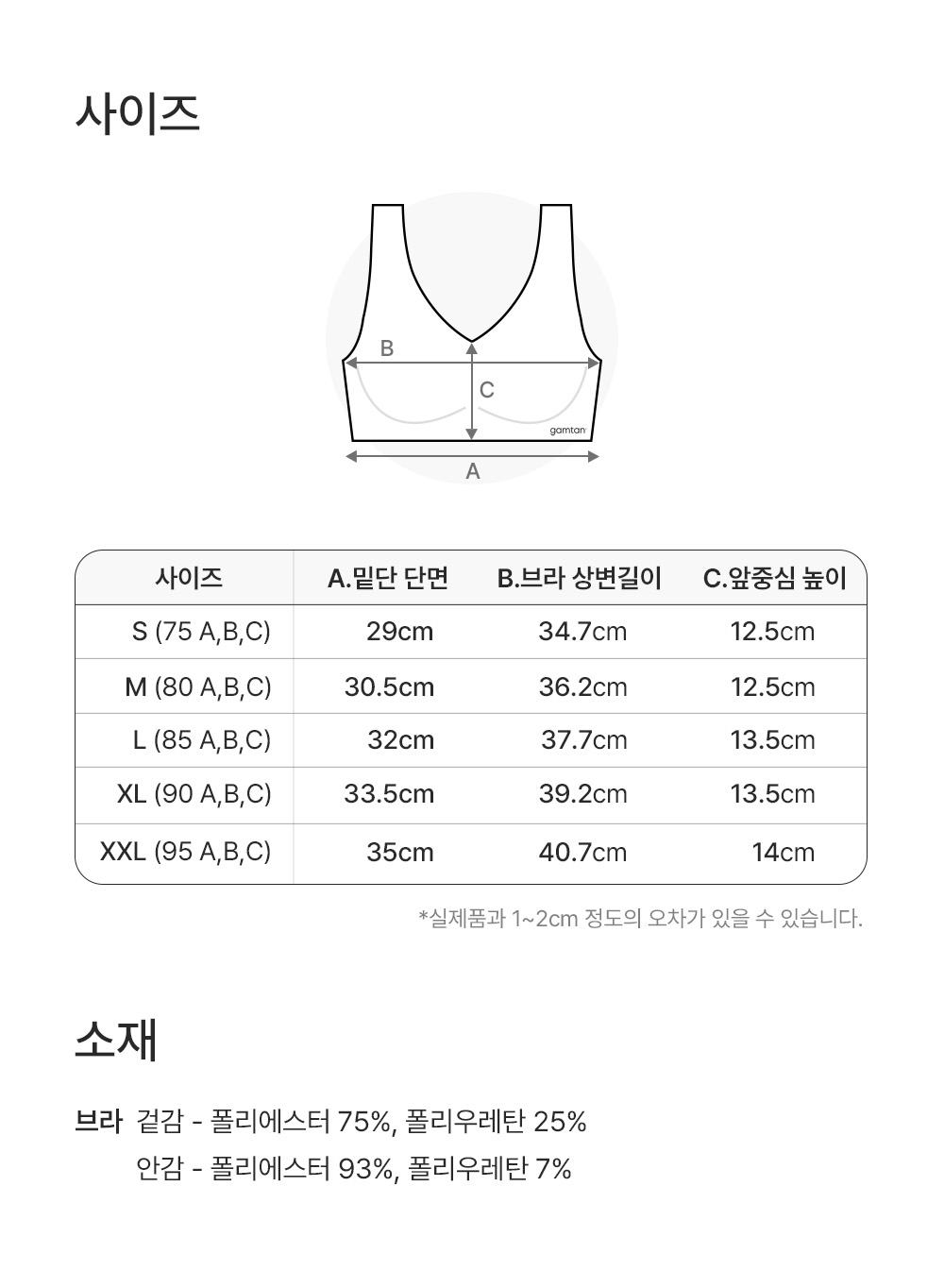 사이즈

B
C
gamtan
A

| 사이즈 | A.밑단 단면 | B.브라 상변길이 | C.앞중심 높이 |
|---|---|---|---|
| S (75 A,B,C) | 29cm | 34.7cm | 12.5cm |
| M (80 A,B,C) | 30.5cm | 36.2cm | 12.5cm |
| L (85 A,B,C) | 32cm | 37.7cm | 13.5cm |
| XL (90 A,B,C) | 33.5cm | 39.2cm | 13.5cm |
| XXL (95 A,B,C) | 35cm | 40.7cm | 14cm |

*실제품과 1~2cm 정도의 오차가 있을 수 있습니다.

소재

브라 겉감 - 폴리에스터 75%, 폴리우레탄 25%
안감 - 폴리에스터 93%, 폴리우레탄 7%